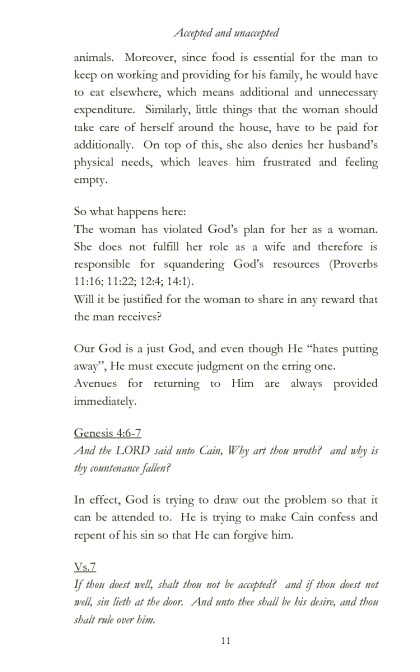 Accepted and unaccepted

animals. Moreover, since food is essential for the man to keep on working and providing for his family, he would have to eat elsewhere, which means additional and unnecessary expenditure. Similarly, little things that the woman should take care of herself around the house, have to be paid for additionally. On top of this, she also denies her husband's physical needs, which leaves him frustrated and feeling empty.

So what happens here:
The woman has violated God's plan for her as a woman. She does not fulfill her role as a wife and therefore is responsible for squandering God's resources (Proverbs 11:16; 11:22; 12:4; 14:1).
Will it be justified for the woman to share in any reward that the man receives?

Our God is a just God, and even though He "hates putting away", He must execute judgment on the erring one.
Avenues for returning to Him are always provided immediately.

Genesis 4:6-7
And the LORD said unto Cain, Why art thou wroth? and why is thy countenance fallen?

In effect, God is trying to draw out the problem so that it can be attended to. He is trying to make Cain confess and repent of his sin so that He can forgive him.

Vs.7
If thou doest well, shalt thou not be accepted? and if thou doest not well, sin lieth at the door. And unto thee shall be his desire, and thou shalt rule over him.

11